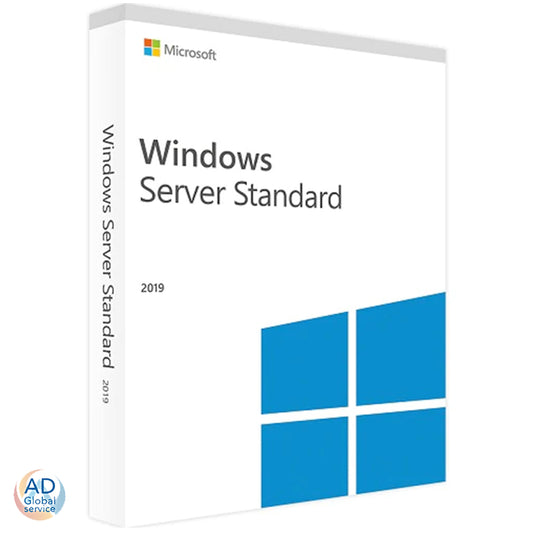 Microsoft

Windows
Server Standard

2019

Windows Server Standard 2019

AD
Global
service